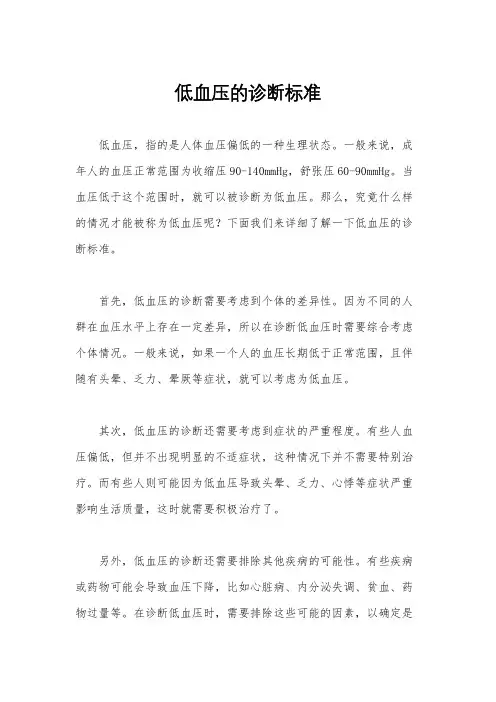 低血压的诊断标准

低血压，指的是人体血压偏低的一种生理状态。一般来说，成年人的血压正常范围为收缩压 90-140mmHg，舒张压 60-90mmHg。当血压低于这个范围时，就可以被诊断为低血压。那么，究竟什么样的情况才能被称为低血压呢？下面我们来详细了解一下低血压的诊断标准。

首先，低血压的诊断需要考虑到个体的差异性。因为不同的人群在血压水平上存在一定差异，所以在诊断低血压时需要综合考虑个体情况。一般来说，如果一个人的血压长期低于正常范围，且伴随有头晕、乏力、晕厥等症状，就可以考虑为低血压。

其次，低血压的诊断还需要考虑到症状的严重程度。有些人血压偏低，但并不出现明显的不适症状，这种情况下并不需要特别治疗。而有些人则可能因为低血压导致头晕、乏力、心悸等症状严重影响生活质量，这时就需要积极治疗了。

另外，低血压的诊断还需要排除其他疾病的可能性。有些疾病或药物可能会导致血压下降，比如心脏病、内分泌失调、贫血、药物过量等。在诊断低血压时，需要排除这些可能的因素，以确定是